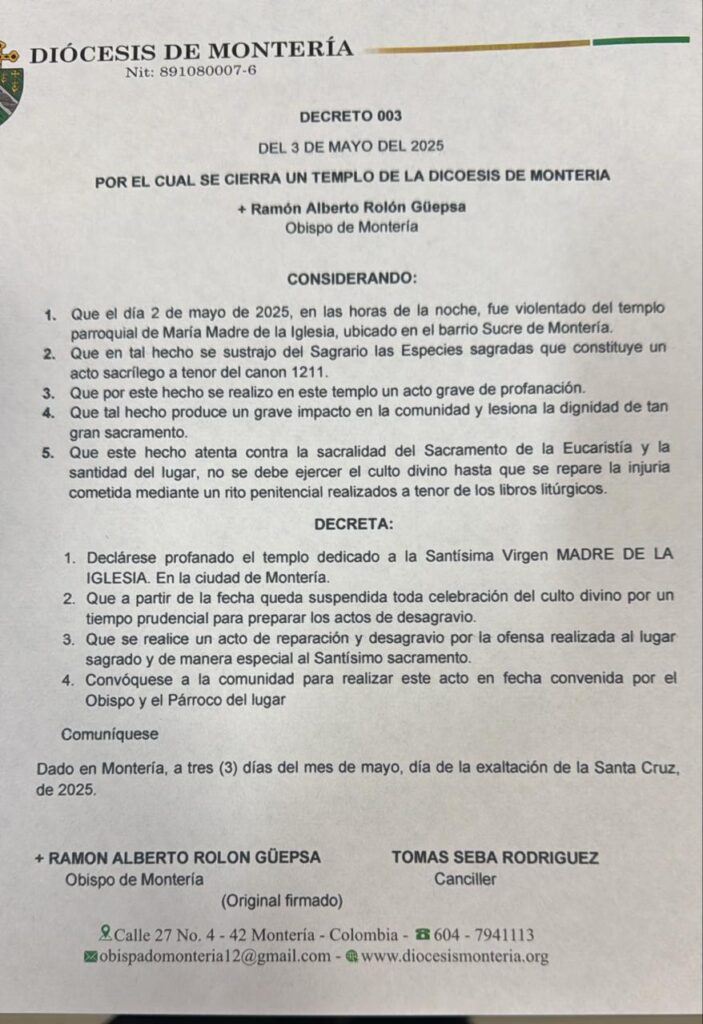 DIÓCESIS DE MONTERÍA
Nit: 891080007-6

DECRETO 003

DEL 3 DE MAYO DEL 2025

POR EL CUAL SE CIERRA UN TEMPLO DE LA DICOESIS DE MONTERIA

+ Ramón Alberto Rolón Güepsa
Obispo de Montería

CONSIDERANDO:

1. Que el día 2 de mayo de 2025, en las horas de la noche, fue violentado del templo parroquial de María Madre de la Iglesia, ubicado en el barrio Sucre de Montería.
2. Que en tal hecho se sustrajo del Sagrario las Especies sagradas que constituye un acto sacrílego a tenor del canon 1211.
3. Que por este hecho se realizo en este templo un acto grave de profanación.
4. Que tal hecho produce un grave impacto en la comunidad y lesiona la dignidad de tan gran sacramento.
5. Que este hecho atenta contra la sacralidad del Sacramento de la Eucaristía y la santidad del lugar, no se debe ejercer el culto divino hasta que se repare la injuria cometida mediante un rito penitencial realizados a tenor de los libros litúrgicos.

DECRETA:

1. Declárese profanado el templo dedicado a la Santísima Virgen MADRE DE LA IGLESIA. En la ciudad de Montería.
2. Que a partir de la fecha queda suspendida toda celebración del culto divino por un tiempo prudencial para preparar los actos de desagravio.
3. Que se realice un acto de reparación y desagravio por la ofensa realizada al lugar sagrado y de manera especial al Santísimo sacramento.
4. Convóquese a la comunidad para realizar este acto en fecha convenida por el Obispo y el Párroco del lugar

Comuníquese

Dado en Montería, a tres (3) días del mes de mayo, día de la exaltación de la Santa Cruz, de 2025.

+ RAMON ALBERTO ROLON GÜEPSA
Obispo de Montería

TOMAS SEBA RODRIGUEZ
Canciller

(Original firmado)

Calle 27 No. 4 - 42 Montería - Colombia - 604 - 7941113
obispadomonteria12@gmail.com - www.diocesismonteria.org